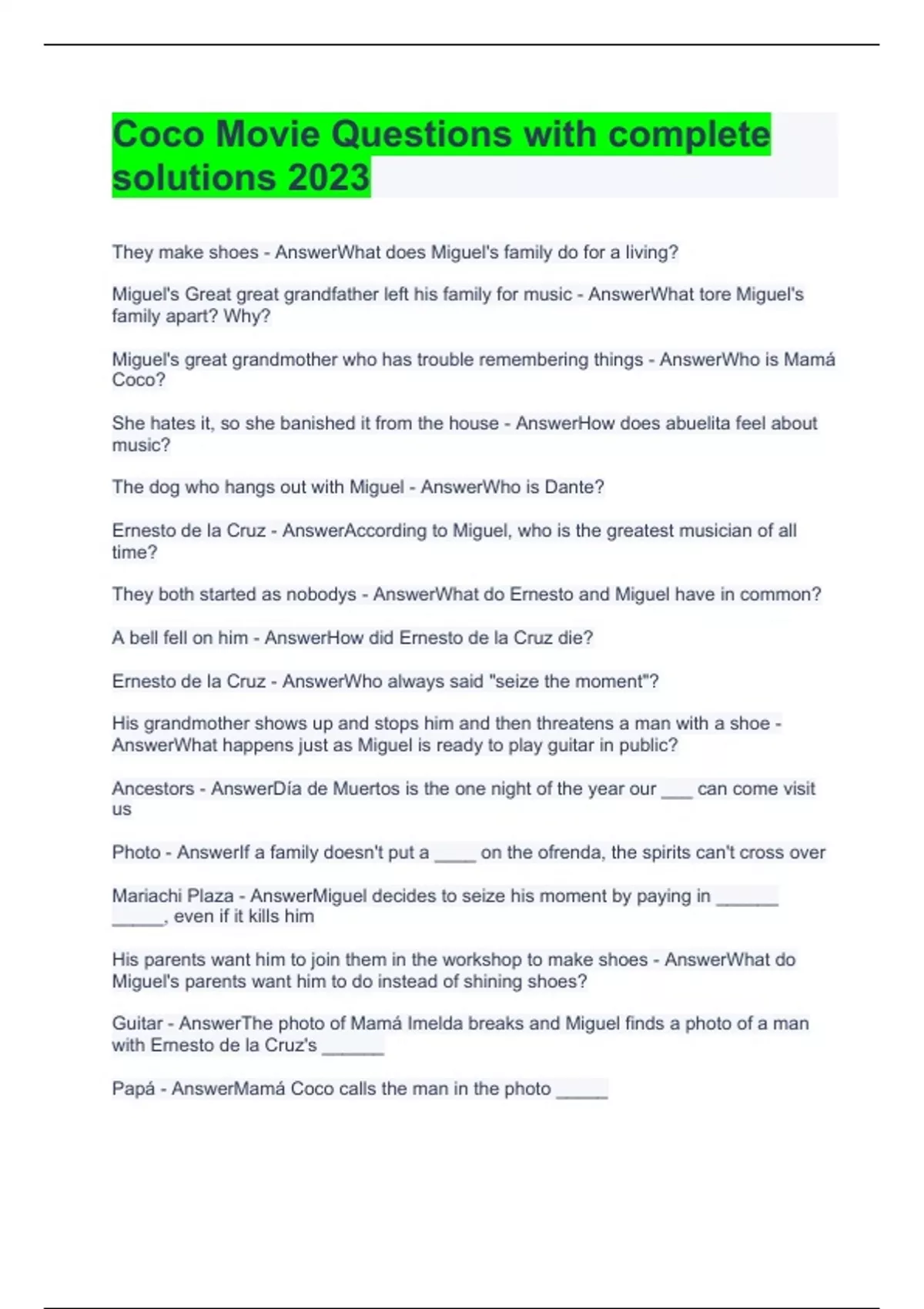 Coco Movie Questions with complete solutions 2023

They make shoes - AnswerWhat does Miguel's family do for a living?

Miguel's Great great grandfather left his family for music - AnswerWhat tore Miguel's family apart? Why?

Miguel's great grandmother who has trouble remembering things - AnswerWho is Mamá Coco?

She hates it, so she banished it from the house - AnswerHow does abuelita feel about music?

The dog who hangs out with Miguel - AnswerWho is Dante?

Ernesto de la Cruz - AnswerAccording to Miguel, who is the greatest musician of all time?

They both started as nobodys - AnswerWhat do Ernesto and Miguel have in common?

A bell fell on him - AnswerHow did Ernesto de la Cruz die?

Ernesto de la Cruz - AnswerWho always said "seize the moment"?

His grandmother shows up and stops him and then threatens a man with a shoe - AnswerWhat happens just as Miguel is ready to play guitar in public?

Ancestors - AnswerDía de Muertos is the one night of the year our ___ can come visit us

Photo - AnswerIf a family doesn't put a ____ on the ofrenda, the spirits can't cross over

Mariachi Plaza - AnswerMiguel decides to seize his moment by paying in ______ _____, even if it kills him

His parents want him to join them in the workshop to make shoes - AnswerWhat do Miguel's parents want him to do instead of shining shoes?

Guitar - AnswerThe photo of Mamá Imelda breaks and Miguel finds a photo of a man with Ernesto de la Cruz's ______

Papá - AnswerMamá Coco calls the man in the photo _____